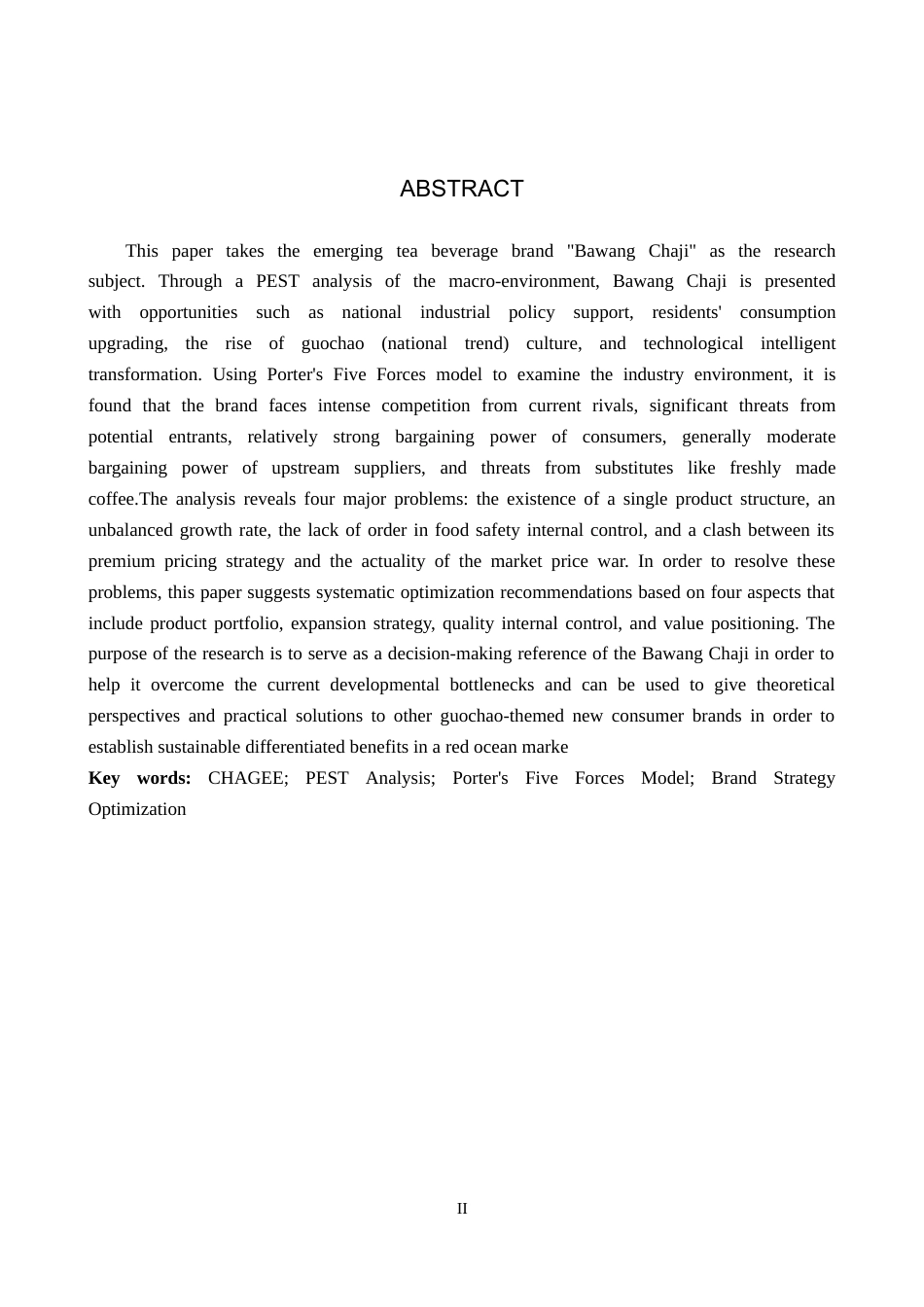 ABSTRACT

This paper takes the emerging tea beverage brand "Bawang Chaji" as the research subject. Through a PEST analysis of the macro-environment, Bawang Chaji is presented with opportunities such as national industrial policy support, residents' consumption upgrading, the rise of guochao (national trend) culture, and technological intelligent transformation. Using Porter's Five Forces model to examine the industry environment, it is found that the brand faces intense competition from current rivals, significant threats from potential entrants, relatively strong bargaining power of consumers, generally moderate bargaining power of upstream suppliers, and threats from substitutes like freshly made coffee.The analysis reveals four major problems: the existence of a single product structure, an unbalanced growth rate, the lack of order in food safety internal control, and a clash between its premium pricing strategy and the actuality of the market price war. In order to resolve these problems, this paper suggests systematic optimization recommendations based on four aspects that include product portfolio, expansion strategy, quality internal control, and value positioning. The purpose of the research is to serve as a decision-making reference of the Bawang Chaji in order to help it overcome the current developmental bottlenecks and can be used to give theoretical perspectives and practical solutions to other guochao-themed new consumer brands in order to establish sustainable differentiated benefits in a red ocean marke

Key words: CHAGEE; PEST Analysis; Porter's Five Forces Model; Brand Strategy Optimization

II